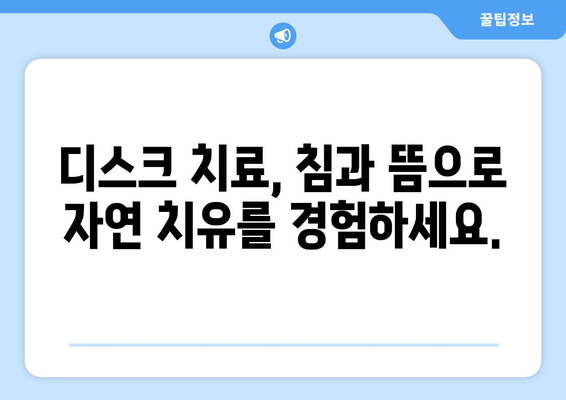 꿀팁정보

디스크 치료, 침과 뜸으로 자연 치유를 경험하세요.